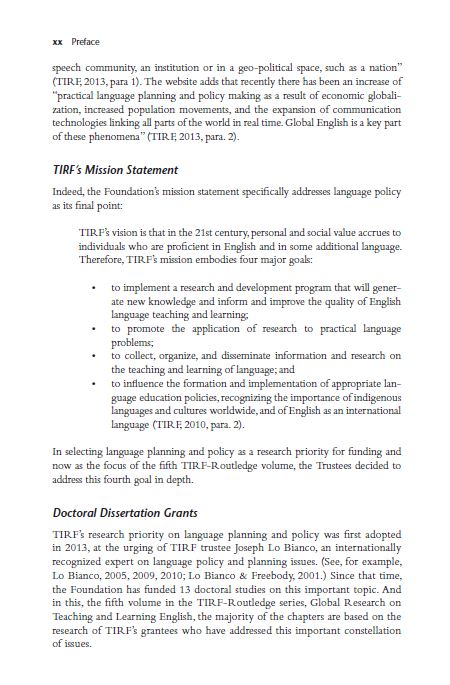 xx Preface

speech community, an institution or in a geo-political space, such as a nation" (TIRF, 2013, para 1). The website adds that recently there has been an increase of "practical language planning and policy making as a result of economic globalization, increased population movements, and the expansion of communication technologies linking all parts of the world in real time. Global English is a key part of these phenomena" (TIRF, 2013, para. 2).

TIRF's Mission Statement

Indeed, the Foundation's mission statement specifically addresses language policy as its final point:

TIRF's vision is that in the 21st century, personal and social value accrues to individuals who are proficient in English and in some additional language. Therefore, TIRF's mission embodies four major goals:

• to implement a research and development program that will generate new knowledge and inform and improve the quality of English language teaching and learning;
• to promote the application of research to practical language problems;
• to collect, organize, and disseminate information and research on the teaching and learning of language; and
• to influence the formation and implementation of appropriate language education policies, recognizing the importance of indigenous languages and cultures worldwide, and of English as an international language (TIRF, 2010, para. 2).

In selecting language planning and policy as a research priority for funding and now as the focus of the fifth TIRF-Routledge volume, the Trustees decided to address this fourth goal in depth.

Doctoral Dissertation Grants

TIRF's research priority on language planning and policy was first adopted in 2013, at the urging of TIRF trustee Joseph Lo Bianco, an internationally recognized expert on language policy and planning issues. (See, for example, Lo Bianco, 2005, 2009, 2010; Lo Bianco & Freebody, 2001.) Since that time, the Foundation has funded 13 doctoral studies on this important topic. And in this, the fifth volume in the TIRF-Routledge series, Global Research on Teaching and Learning English, the majority of the chapters are based on the research of TIRF's grantees who have addressed this important constellation of issues.